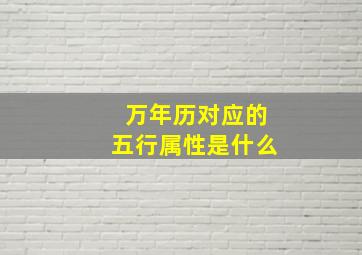 万年历对应的
五行属性是什么